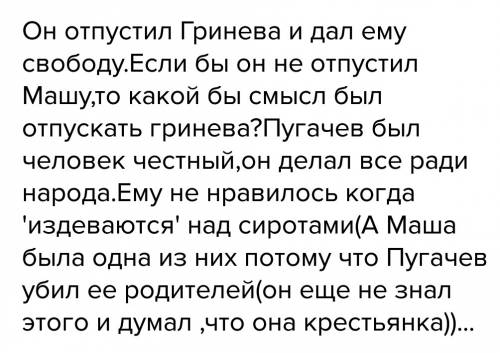 Он отпустил Гринева и дал ему свободу.Если бы он не отпустил Машу,то какой бы смысл был отпускать гринева?Пугачев был человек честный,он делал все ради народа.Ему не нравилось когда 'издеваются' над сиротами(А Маша была одна из них потому что Пугачев убил ее родителей(он еще не знал этого и думал ,что она крестьянка))...